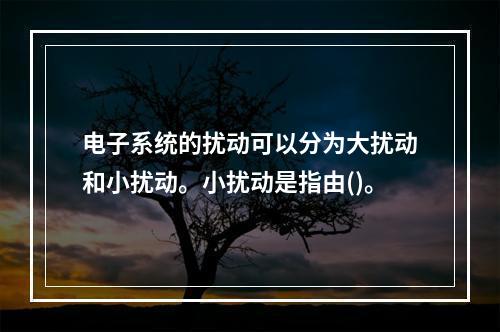 电子系统的扰动可以分为大扰动和小扰动。小扰动是指由()。